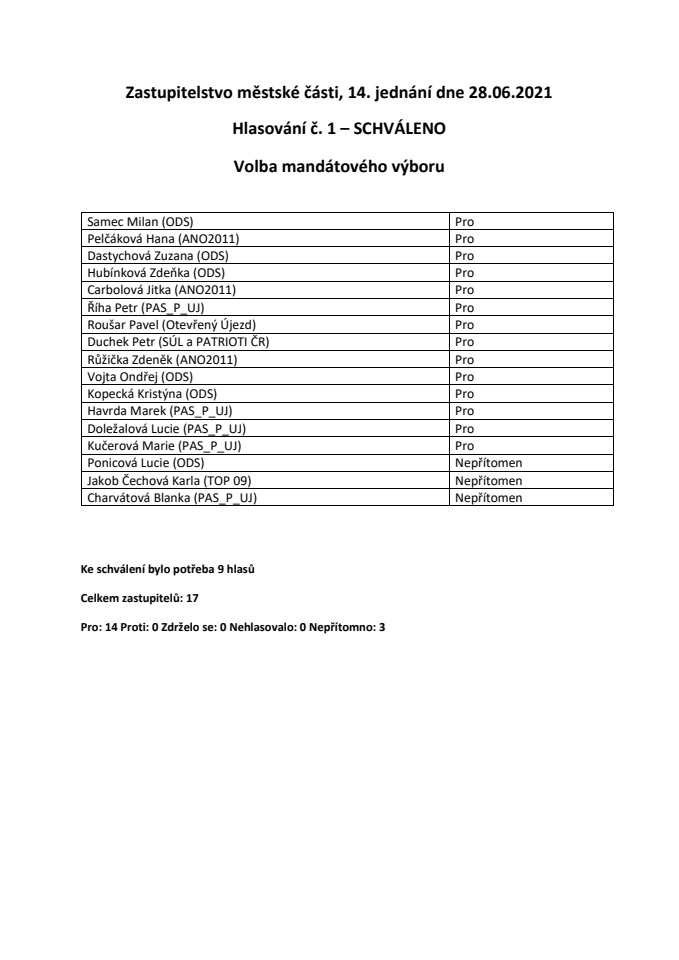 Zastupitelstvo městské části, 14. jednání dne 28.06.2021

Hlasování č. 1 – SCHVÁLENO

Volba mandátového výboru

| | |
|---|---|
| Samec Milan (ODS) | Pro |
| Pelčáková Hana (ANO2011) | Pro |
| Dastychová Zuzana (ODS) | Pro |
| Hubínková Zdeňka (ODS) | Pro |
| Carbolová Jitka (ANO2011) | Pro |
| Říha Petr (PAS_P_UJ) | Pro |
| Roušar Pavel (Otevřený Újezd) | Pro |
| Duchek Petr (SÚL a PATRIOTI ČR) | Pro |
| Růžička Zdeněk (ANO2011) | Pro |
| Vojta Ondřej (ODS) | Pro |
| Kopecká Kristýna (ODS) | Pro |
| Havrda Marek (PAS_P_UJ) | Pro |
| Doležalová Lucie (PAS_P_UJ) | Pro |
| Kučerová Marie (PAS_P_UJ) | Pro |
| Ponicová Lucie (ODS) | Nepřítomen |
| Jakob Čechová Karla (TOP 09) | Nepřítomen |
| Charvátová Blanka (PAS_P_UJ) | Nepřítomen |

Ke schválení bylo potřeba 9 hlasů

Celkem zastupitelů: 17

Pro: 14 Proti: 0 Zdrželo se: 0 Nehlasovalo: 0 Nepřítomno: 3